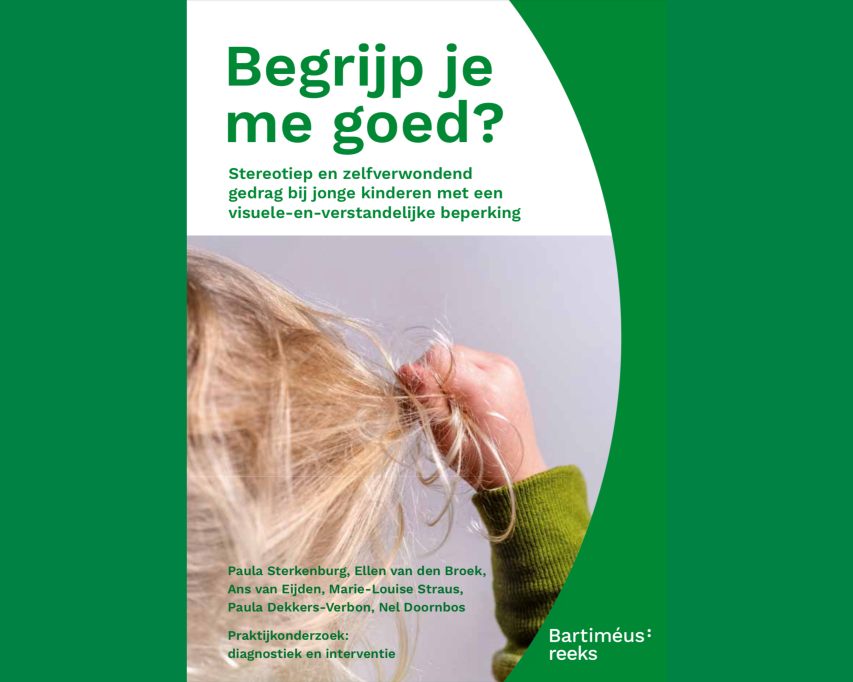 Begrijp je me goed?

Stereotiep en zelfverwondend gedrag bij jonge kinderen met een visuele-en-verstandelijke beperking

Paula Sterkenburg, Ellen van den Broek, Ans van Eijden, Marie-Louise Straus, Paula Dekkers-Verbon, Nel Doornbos

Praktijkonderzoek: diagnostiek en interventie

Bartiméus: reeks